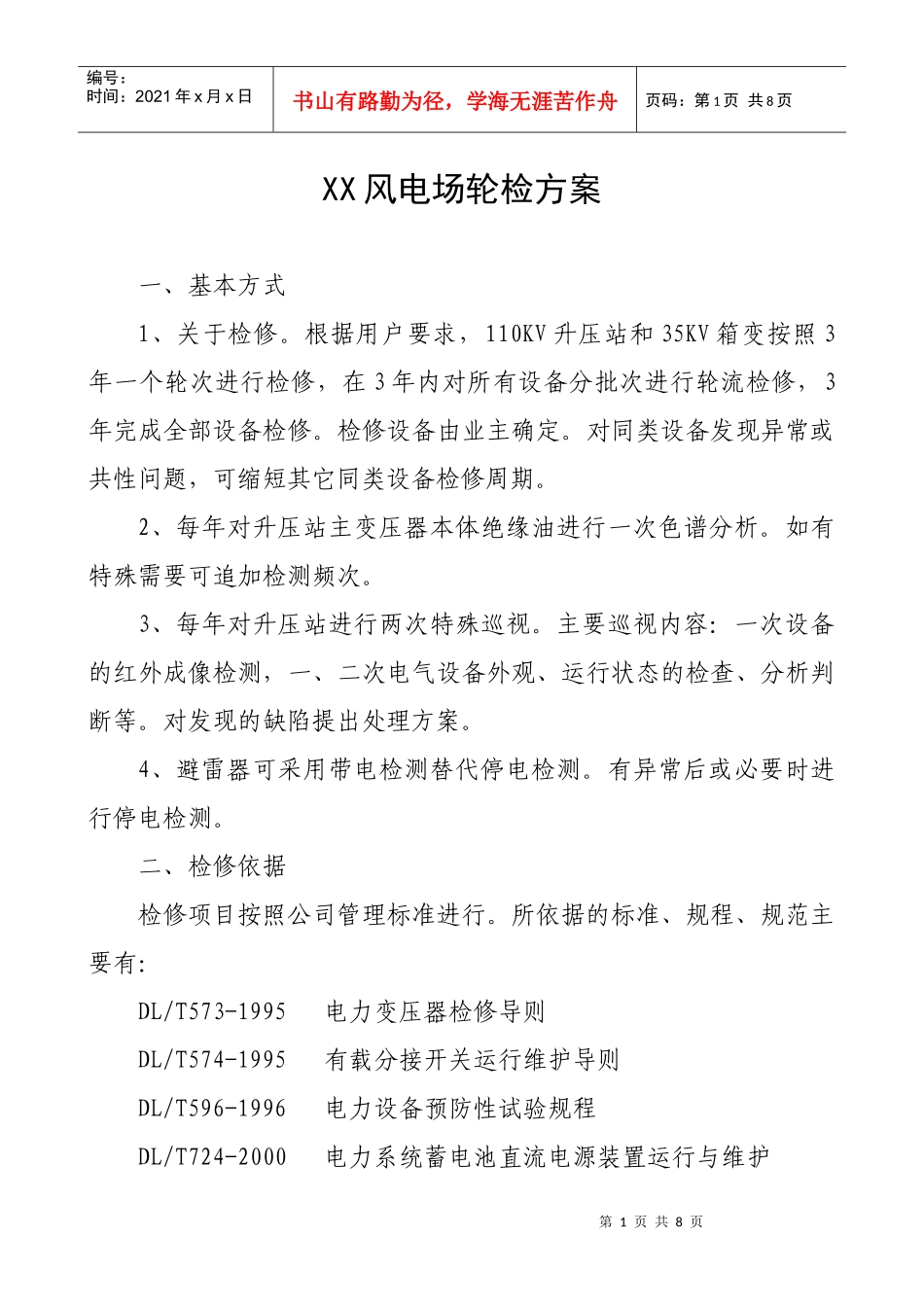 编号：
时间：2021年x月x日

书山有路勤为径，学海无涯苦作舟

页码：第1页 共8页

XX风电场轮检方案

一、基本方式

1、关于检修。根据用户要求，110KV升压站和35KV箱变按照3年一个轮次进行检修，在3年内对所有设备分批次进行轮流检修，3年完成全部设备检修。检修设备由业主确定。对同类设备发现异常或共性问题，可缩短其它同类设备检修周期。

2、每年对升压站主变压器本体绝缘油进行一次色谱分析。如有特殊需要可追加检测频次。

3、每年对升压站进行两次特殊巡视。主要巡视内容：一次设备的红外成像检测，一、二次电气设备外观、运行状态的检查、分析判断等。对发现的缺陷提出处理方案。

4、避雷器可采用带电检测替代停电检测。有异常后或必要时进行停电检测。

二、检修依据

检修项目按照公司管理标准进行。所依据的标准、规程、规范主要有：

DL/T573-1995 电力变压器检修导则

DL/T574-1995 有载分接开关运行维护导则

DL/T596-1996 电力设备预防性试验规程

DL/T724-2000 电力系统蓄电池直流电源装置运行与维护

第1页 共8页